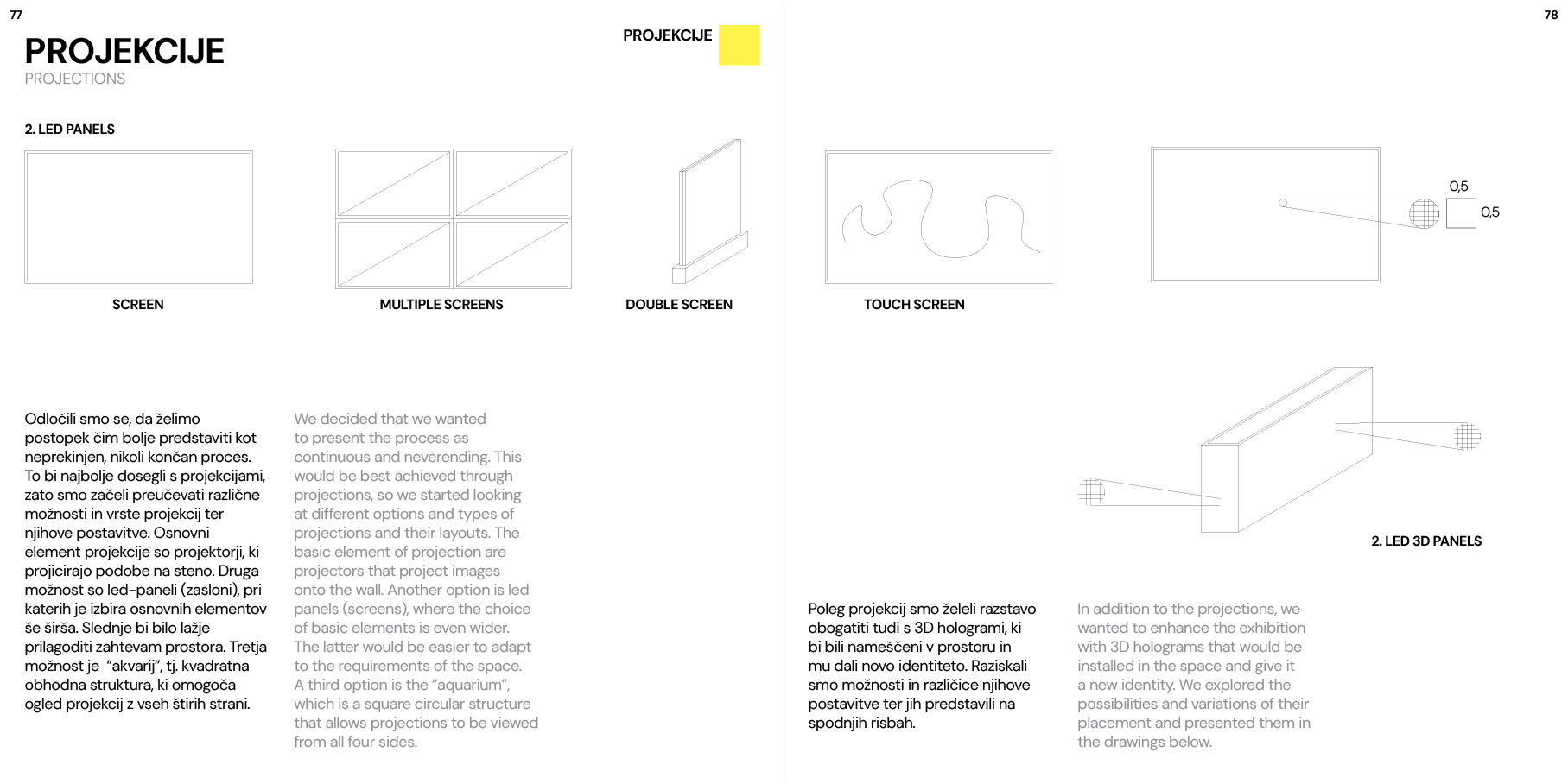 77

PROJEKCIJE

PROJECTIONS

PROJEKCIJE

2. LED PANELS

SCREEN

MULTIPLE SCREENS

DOUBLE SCREEN

Odločili smo se, da želimo postopek čim bolje predstaviti kot neprekinjen, nikoli končan proces. To bi najbolje dosegli s projekcijami, zato smo začeli preučevati različne možnosti in vrste projekcij ter njihove postavitve. Osnovni element projekcije so projektorji, ki projicirajo podobe na steno. Druga možnost so led-paneli (zasloni), pri katerih je izbira osnovnih elementov še širša. Slednje bi bilo lažje prilagoditi zahtevam prostora. Tretja možnost je "akvarij", tj. kvadratna obhodna struktura, ki omogoča ogled projekcij z vseh štirih strani.

We decided that we wanted to present the process as continuous and neverending. This would be best achieved through projections, so we started looking at different options and types of projections and their layouts. The basic element of projection are projectors that project images onto the wall. Another option is led panels (screens), where the choice of basic elements is even wider. The latter would be easier to adapt to the requirements of the space. A third option is the "aquarium", which is a square circular structure that allows projections to be viewed from all four sides.

78

TOUCH SCREEN

0,5

0,5

2. LED 3D PANELS

Poleg projekcij smo želeli razstavo obogatiti tudi s 3D hologrami, ki bi bili nameščeni v prostoru in mu dali novo identiteto. Raziskali smo možnosti in različice njihove postavitve ter jih predstavili na spodnjih risbah.

In addition to the projections, we wanted to enhance the exhibition with 3D holograms that would be installed in the space and give it a new identity. We explored the possibilities and variations of their placement and presented them in the drawings below.